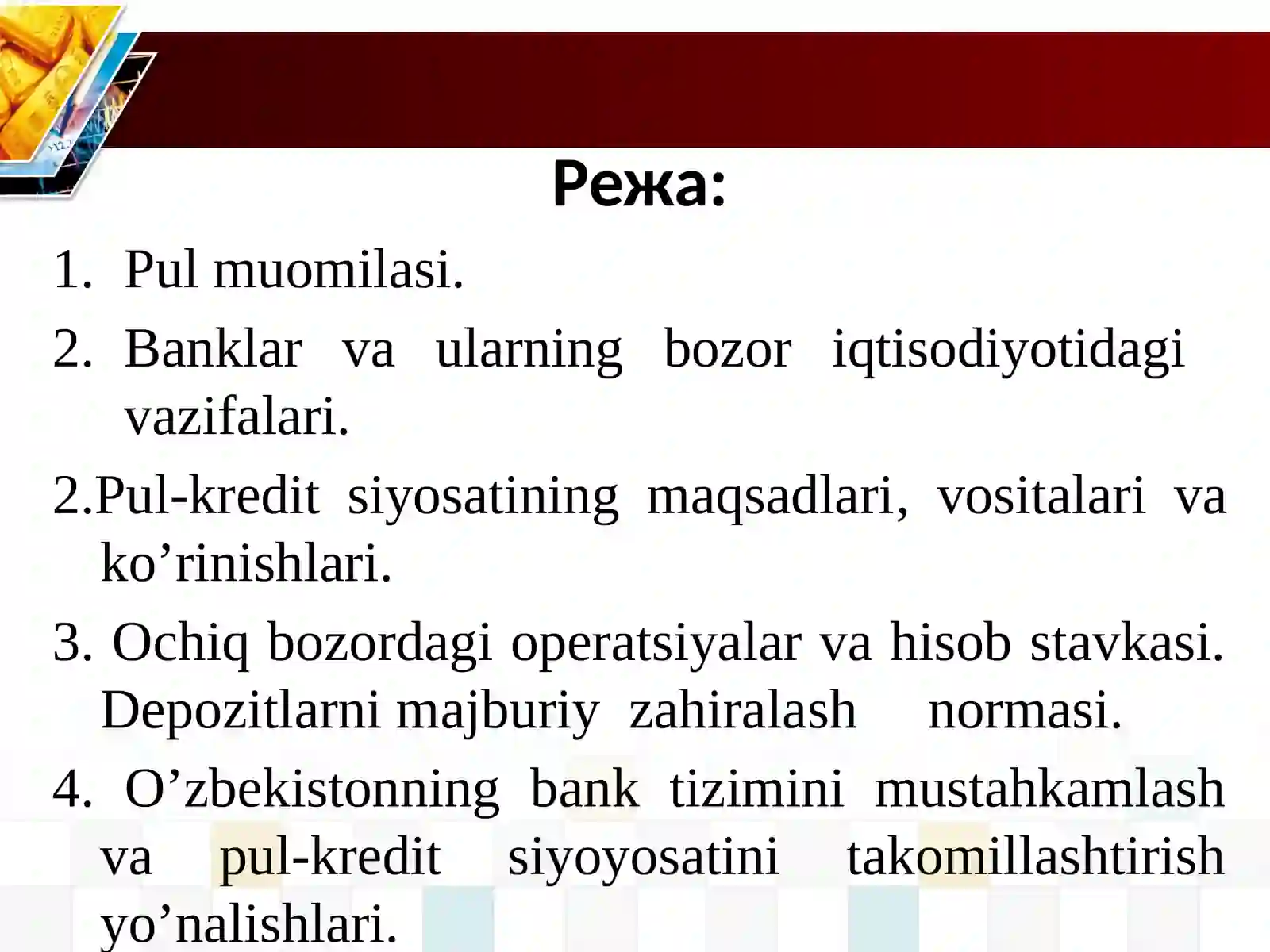 Режа:

1. Pul muomilasi.

2. Banklar va ularning bozor iqtisodiyotidagi vazifalari.

2.Pul-kredit siyosatining maqsadlari, vositalari va ko’rinishlari.

3. Ochiq bozordagi operatsiyalar va hisob stavkasi. Depozitlarni majburiy zahiralash normasi.

4. O’zbekistonning bank tizimini mustahkamlash va pul-kredit siyoyosatini takomillashtirish yo’nalishlari.